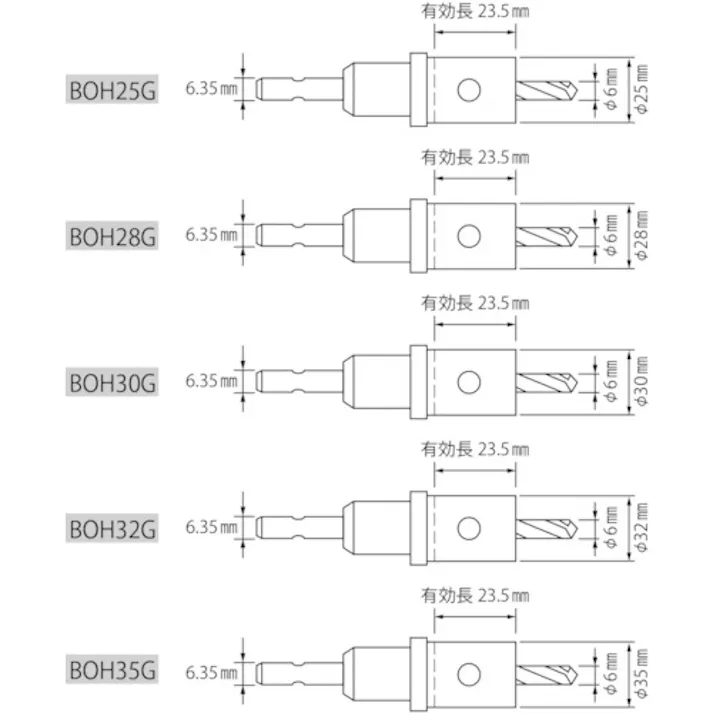 有効長 23.5㎜

BOH25G

6.35㎜

φ6㎜

φ25㎜

有効長 23.5㎜

BOH28G

6.35㎜

φ6㎜

φ28㎜

有効長 23.5㎜

BOH30G

6.35㎜

φ6㎜

φ30㎜

有効長 23.5㎜

BOH32G

6.35㎜

φ6㎜

φ32㎜

有効長 23.5㎜

BOH35G

6.35㎜

φ6㎜

φ35㎜